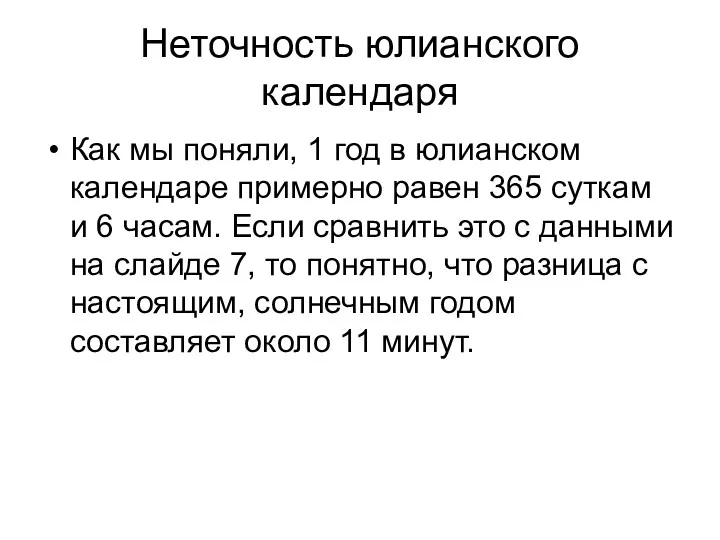 Неточность юлианского календаря

• Как мы поняли, 1 год в юлианском календаре примерно равен 365 суткам и 6 часам. Если сравнить это с данными на слайде 7, то понятно, что разница с настоящим, солнечным годом составляет около 11 минут.